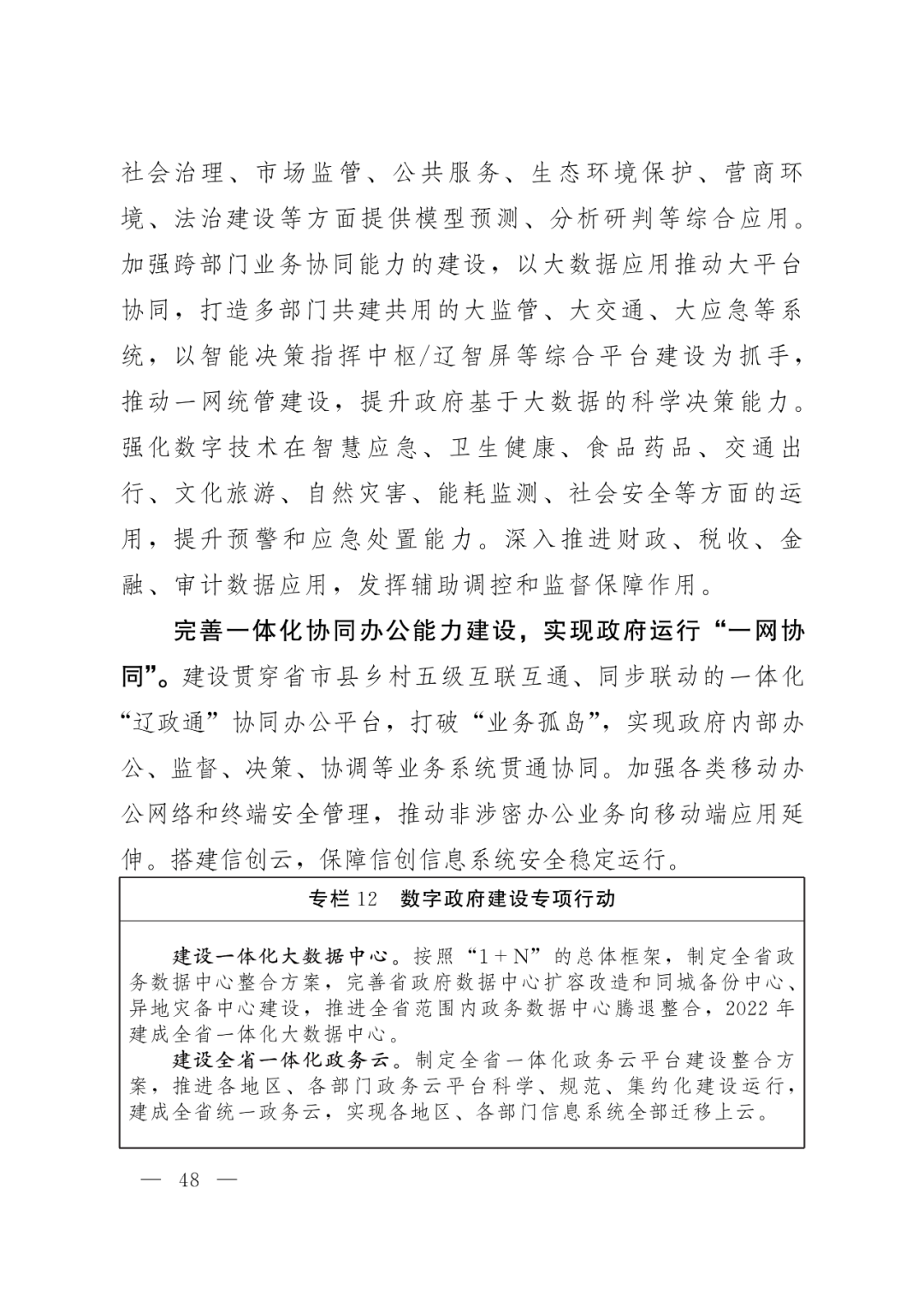 社会治理、市场监管、公共服务、生态环境保护、营商环境、法治建设等方面提供模型预测、分析研判等综合应用。加强跨部门业务协同能力的建设，以大数据应用推动大平台协同，打造多部门共建共用的大监管、大交通、大应急等系统，以智能决策指挥中枢/辽智屏等综合平台建设为抓手，推动一网统管建设，提升政府基于大数据的科学决策能力。强化数字技术在智慧应急、卫生健康、食品药品、交通出行、文化旅游、自然灾害、能耗监测、社会安全等方面的运用，提升预警和应急处置能力。深入推进财政、税收、金融、审计数据应用，发挥辅助调控和监督保障作用。

完善一体化协同办公能力建设，实现政府运行“一网协同”。建设贯穿省市县乡村五级互联互通、同步联动的一体化“辽政通”协同办公平台，打破“业务孤岛”，实现政府内部办公、监督、决策、协调等业务系统贯通协同。加强各类移动办公网络和终端安全管理，推动非涉密办公业务向移动端应用延伸。搭建信创云，保障信创信息系统安全稳定运行。

专栏 12　数字政府建设专项行动

建设一体化大数据中心。按照“1＋N”的总体框架，制定全省政务数据中心整合方案，完善省政府数据中心扩容改造和同城备份中心、异地灾备中心建设，推进全省范围内政务数据中心腾退整合，2022 年建成全省一体化大数据中心。

建设全省一体化政务云。制定全省一体化政务云平台建设整合方案，推进各地区、各部门政务云平台科学、规范、集约化建设运行，建成全省统一政务云，实现各地区、各部门信息系统全部迁移上云。

— 48 —